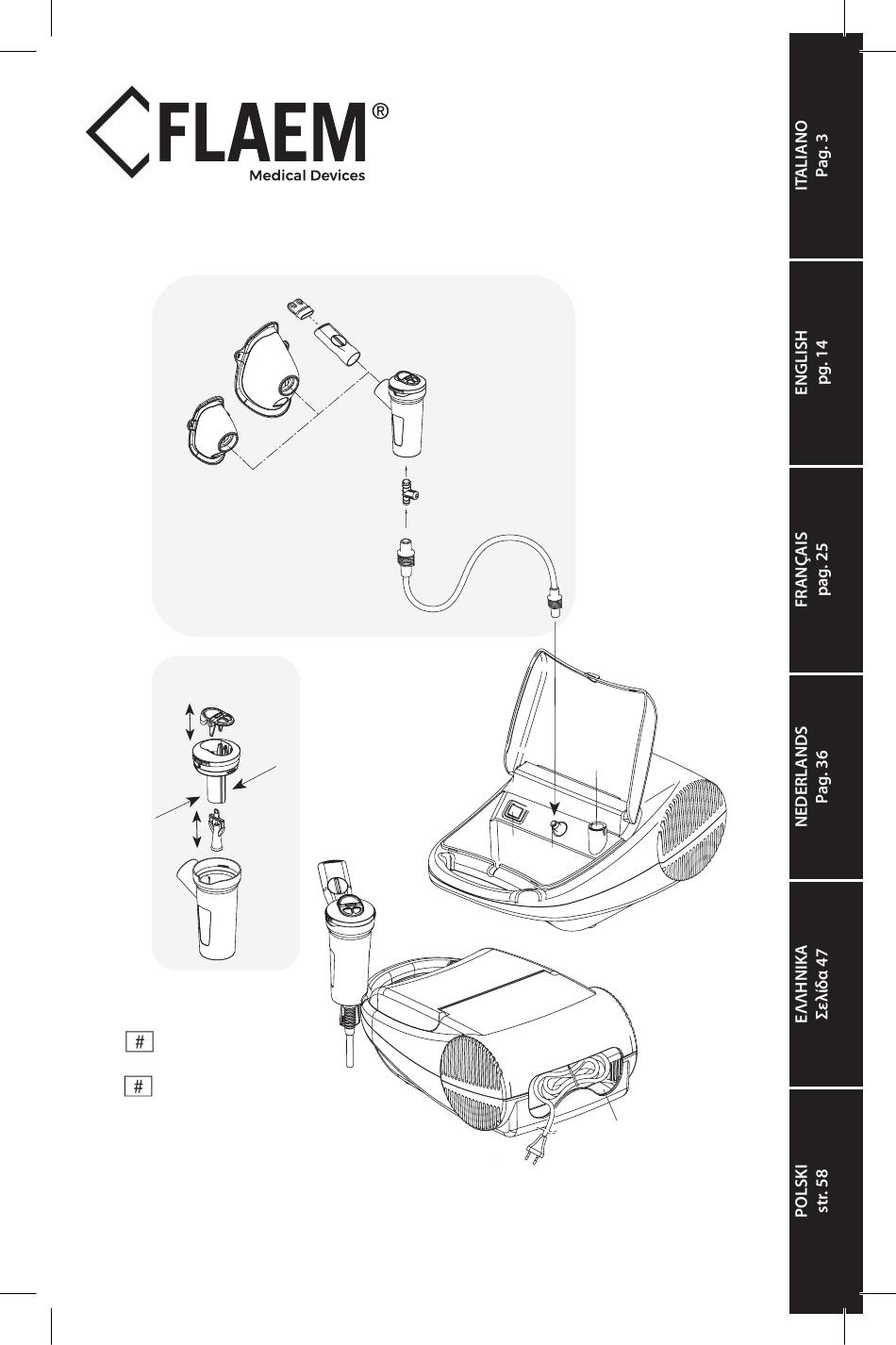 FLAEM®
Medical Devices

#

#

ITALIANO
Pag. 3

ENGLISH
pg. 14

FRANÇAIS
pag. 25

NEDERLANDS
Pag. 36

ΕΛΛΗΝΙΚΑ
Σελίδα 47

POLSKI
str. 58